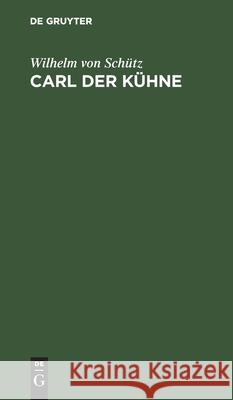 DE GRUYTER

Wilhelm von Schütz
CARL DER KÜHNE

DE
G

Kraina Książek